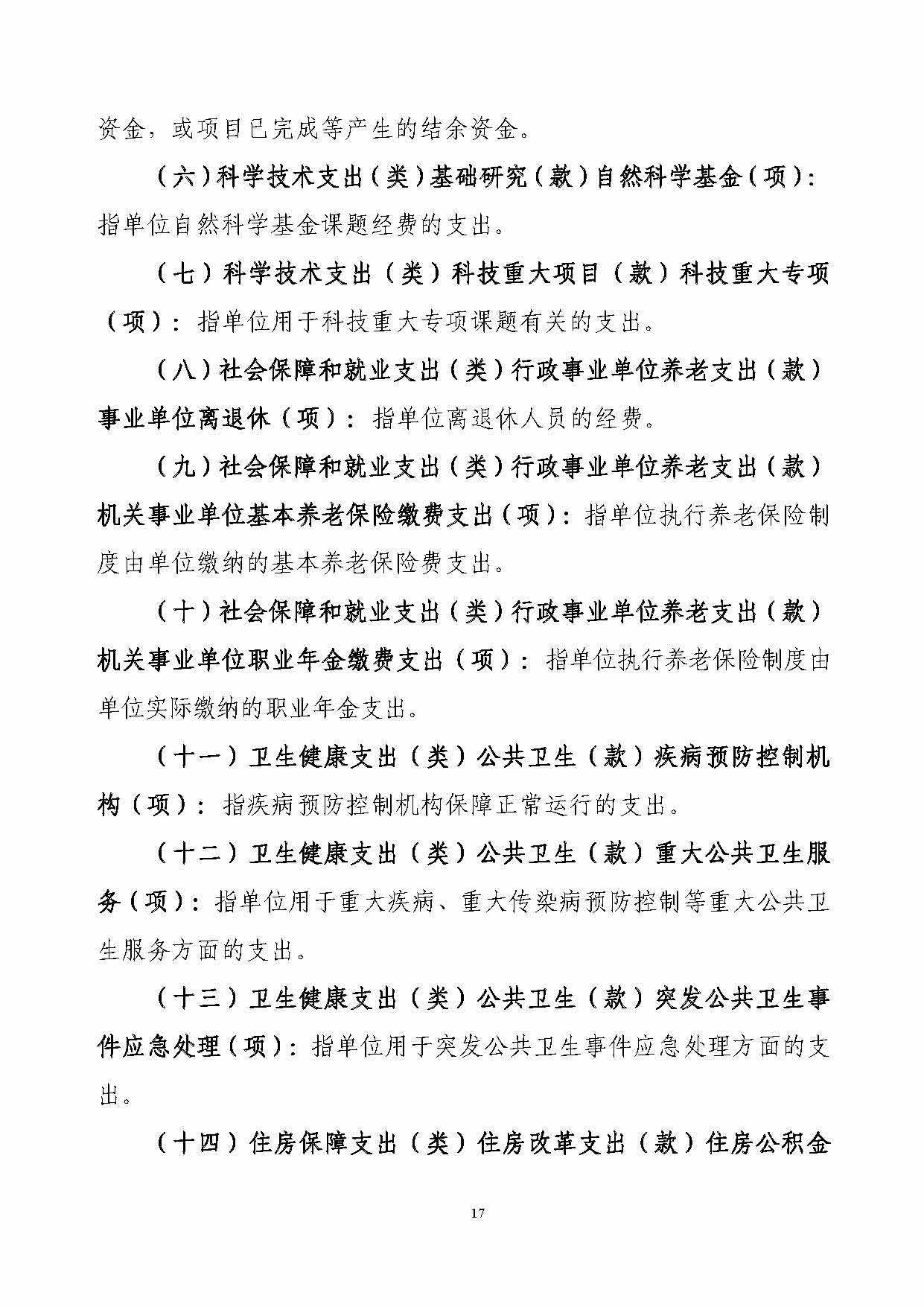 资金，或项目已完成等产生的结余资金。

（六）科学技术支出（类）基础研究（款）自然科学基金（项）：指单位自然科学基金课题经费的支出。

（七）科学技术支出（类）科技重大项目（款）科技重大专项（项）：指单位用于科技重大专项课题有关的支出。

（八）社会保障和就业支出（类）行政事业单位养老支出（款）事业单位离退休（项）：指单位离退休人员的经费。

（九）社会保障和就业支出（类）行政事业单位养老支出（款）机关事业单位基本养老保险缴费支出（项）：指单位执行养老保险制度由单位缴纳的基本养老保险费支出。

（十）社会保障和就业支出（类）行政事业单位养老支出（款）机关事业单位职业年金缴费支出（项）：指单位执行养老保险制度由单位实际缴纳的职业年金支出。

（十一）卫生健康支出（类）公共卫生（款）疾病预防控制机构（项）：指疾病预防控制机构保障正常运行的支出。

（十二）卫生健康支出（类）公共卫生（款）重大公共卫生服务（项）：指单位用于重大疾病、重大传染病预防控制等重大公共卫生服务方面的支出。

（十三）卫生健康支出（类）公共卫生（款）突发公共卫生事件应急处理（项）：指单位用于突发公共卫生事件应急处理方面的支出。

（十四）住房保障支出（类）住房改革支出（款）住房公积金

17